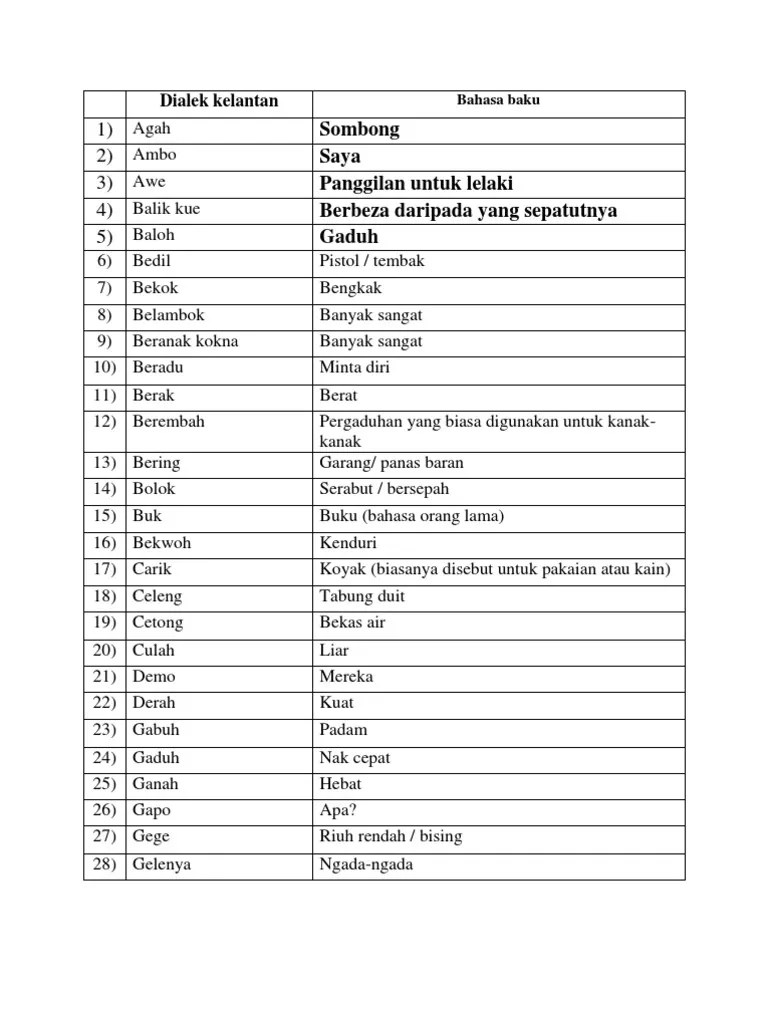 | | Dialek kelantan | Bahasa baku |
|---|---|---|
| 1) | Agah | Sombong |
| 2) | Ambo | Saya |
| 3) | Awe | Panggilan untuk lelaki |
| 4) | Balik kue | Berbeza daripada yang sepatutnya |
| 5) | Baloh | Gaduh |
| 6) | Bedil | Pistol / tembak |
| 7) | Bekok | Bengkak |
| 8) | Belambok | Banyak sangat |
| 9) | Beranak kokna | Banyak sangat |
| 10) | Beradu | Minta diri |
| 11) | Berak | Berat |
| 12) | Berembah | Pergaduhan yang biasa digunakan untuk kanak-kanak |
| 13) | Bering | Garang/ panas baran |
| 14) | Bolok | Serabut / bersepah |
| 15) | Buk | Buku (bahasa orang lama) |
| 16) | Bekwoh | Kenduri |
| 17) | Carik | Koyak (biasanya disebut untuk pakaian atau kain) |
| 18) | Celeng | Tabung duit |
| 19) | Cetong | Bekas air |
| 20) | Culah | Liar |
| 21) | Demo | Mereka |
| 22) | Derah | Kuat |
| 23) | Gabuh | Padam |
| 24) | Gaduh | Nak cepat |
| 25) | Ganah | Hebat |
| 26) | Gapo | Apa? |
| 27) | Gege | Riuh rendah / bising |
| 28) | Gelenya | Ngada-ngada |